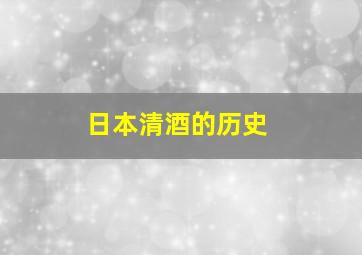 日本清酒的历史